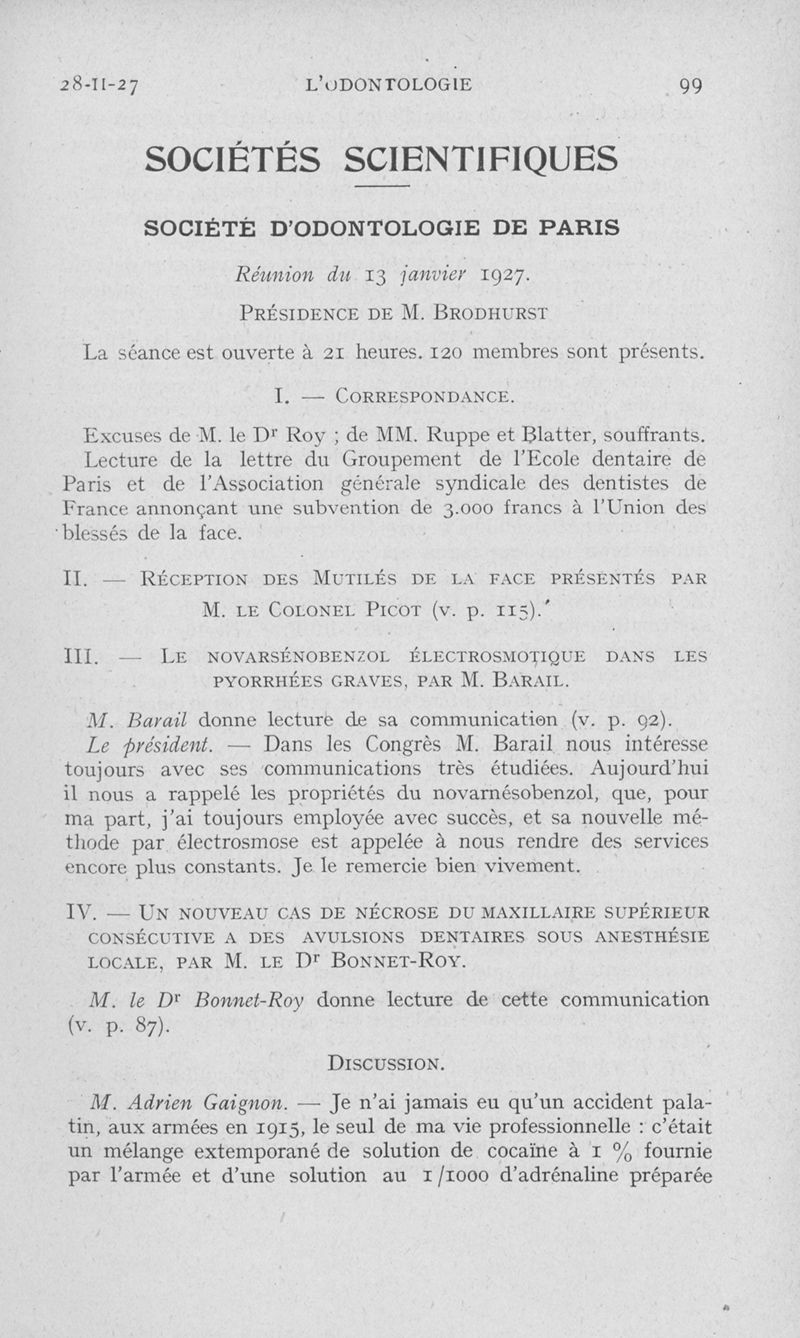 28-II-27 L'ODONTOLOGIE 99

SOCIÉTÉS SCIENTIFIQUES

SOCIÉTÉ D'ODONTOLOGIE DE PARIS

Réunion du 13 janvier 1927.

PRÉSIDENCE DE M. BRODHURST

La séance est ouverte à 21 heures. 120 membres sont présents.

I. — CORRESPONDANCE.

Excuses de M. le Dr Roy ; de MM. Ruppe et Blatter, souffrants.

Lecture de la lettre du Groupement de l'Ecole dentaire de Paris et de l'Association générale syndicale des dentistes de France annonçant une subvention de 3.000 francs à l'Union des blessés de la face.

II. — RÉCEPTION DES MUTILÉS DE LA FACE PRÉSENTÉS PAR M. LE COLONEL PICOT (v. p. 115).

III. — LE NOVARSÉNOBENZOL ÉLECTROSMOTIQUE DANS LES PYORRHÉES GRAVES, PAR M. BARAIL.

M. Barail donne lecture de sa communication (v. p. 92).

Le président. — Dans les Congrès M. Barail nous intéresse toujours avec ses communications très étudiées. Aujourd'hui il nous a rappelé les propriétés du novarnésobenzol, que, pour ma part, j'ai toujours employée avec succès, et sa nouvelle méthode par électrosmose est appelée à nous rendre des services encore plus constants. Je le remercie bien vivement.

IV. — UN NOUVEAU CAS DE NÉCROSE DU MAXILLAIRE SUPÉRIEUR CONSÉCUTIVE A DES AVULSIONS DENTAIRES SOUS ANESTHÉSIE LOCALE, PAR M. LE Dr BONNET-ROY.

M. le Dr Bonnet-Roy donne lecture de cette communication (v. p. 87).

DISCUSSION.

M. Adrien Gaignon. — Je n'ai jamais eu qu'un accident palatin, aux armées en 1915, le seul de ma vie professionnelle : c'était un mélange extemporané de solution de cocaïne à 1 % fournie par l'armée et d'une solution au 1/1000 d'adrénaline préparée